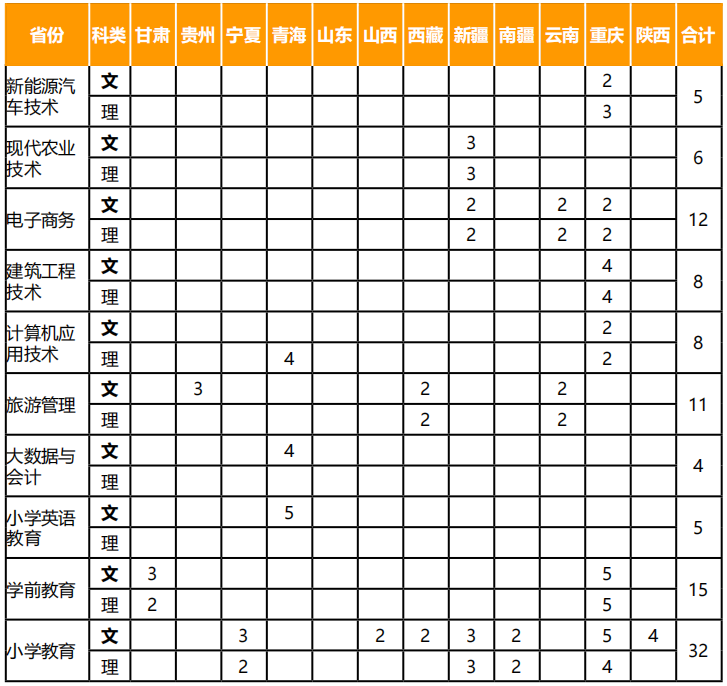 | 省份 | 科类 | 甘肃 | 贵州 | 宁夏 | 青海 | 山东 | 山西 | 西藏 | 新疆 | 南疆 | 云南 | 重庆 | 陕西 | 合计 |
|---|---|---|---|---|---|---|---|---|---|---|---|---|---|---|
| 新能源汽车技术 | 文 | | | | | | | | | | | 2 | | 5 |
| | 理 | | | | | | | | | | | 3 | | |
| 现代农业技术 | 文 | | | | | | | | 3 | | | | | 6 |
| | 理 | | | | | | | | 3 | | | | | |
| 电子商务 | 文 | | | | | | | | 2 | | 2 | 2 | | 12 |
| | 理 | | | | | | | | 2 | | 2 | 2 | | |
| 建筑工程技术 | 文 | | | | | | | | | | | 4 | | 8 |
| | 理 | | | | | | | | | | | 4 | | |
| 计算机应用技术 | 文 | | | | | | | | | | | 2 | | 8 |
| | 理 | | | | 4 | | | | | | | 2 | | |
| 旅游管理 | 文 | | 3 | | | | | 2 | | | 2 | | | 11 |
| | 理 | | | | | | | 2 | | | 2 | | | |
| 大数据与会计 | 文 | | | | 4 | | | | | | | | | 4 |
| | 理 | | | | | | | | | | | | | |
| 小学英语教育 | 文 | | | | 5 | | | | | | | | | 5 |
| | 理 | | | | | | | | | | | | | |
| 学前教育 | 文 | 3 | | | | | | | | | | 5 | | 15 |
| | 理 | 2 | | | | | | | | | | 5 | | |
| 小学教育 | 文 | | | 3 | | | 2 | 2 | 3 | 2 | | 5 | 4 | 32 |
| | 理 | | | 2 | | | | | 3 | 2 | | 4 | | |